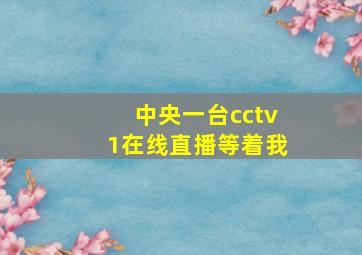 中央一台cctv1在线直播等着我